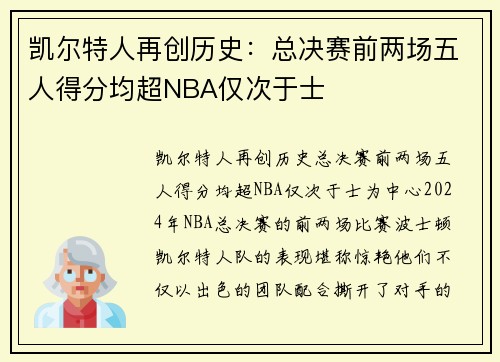 凯尔特人再创历史：总决赛前两场五人得分均超NBA仅次于士

凯尔特人再创历史总决赛前两场五人得分均超NBA仅次于士为中心2024年NBA总决赛的前两场比赛波士顿凯尔特人队的表现堪称惊艳他们不仅以出色的团队配合撕开了对手的